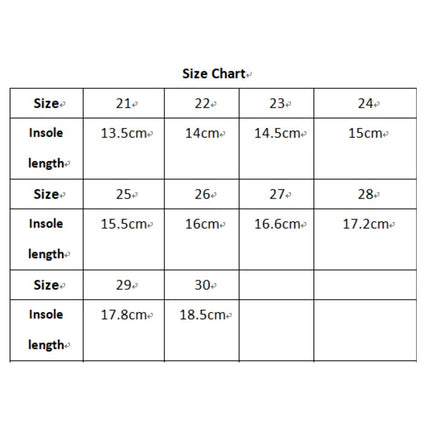 Size Chart

| Size | 21 | 22 | 23 | 24 |
|---|---|---|---|---|
| Insole length | 13.5cm | 14cm | 14.5cm | 15cm |
| Size | 25 | 26 | 27 | 28 |
| Insole length | 15.5cm | 16cm | 16.6cm | 17.2cm |
| Size | 29 | 30 | | |
| Insole length | 17.8cm | 18.5cm | | |